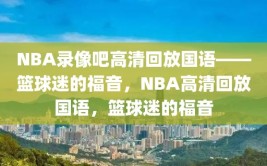 NBA录像吧高清回放国语——篮球迷的福音，NBA高清回放国语，篮球迷的福音